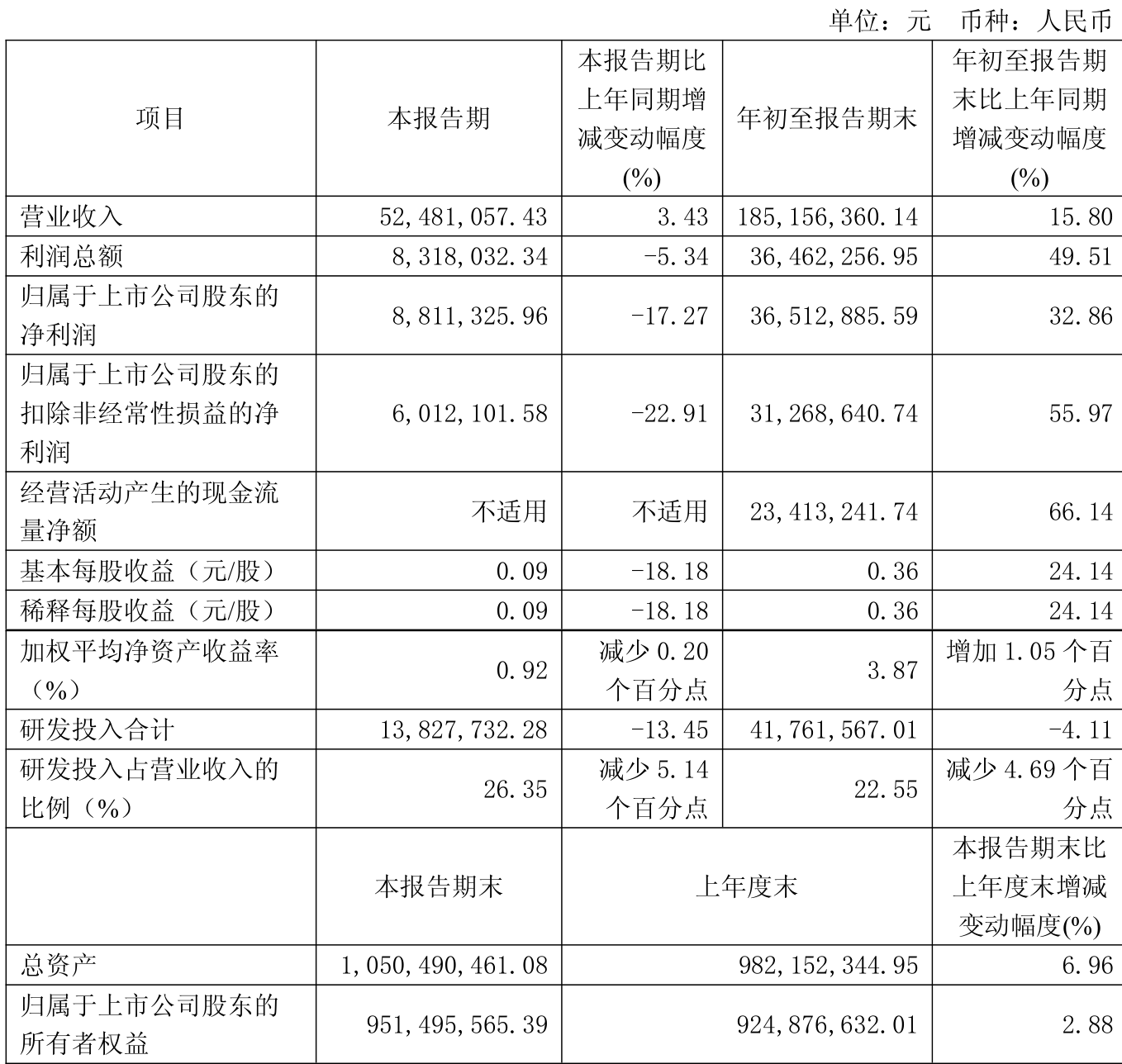 单位：元 币种：人民币

| 项目 | 本报告期 | 本报告期比上年同期增减变动幅度(%) | 年初至报告期末 | 年初至报告期末比上年同期增减变动幅度(%) |
|---|---|---|---|---|
| 营业收入 | 52,481,057.43 | 3.43 | 185,156,360.14 | 15.80 |
| 利润总额 | 8,318,032.34 | -5.34 | 36,462,256.95 | 49.51 |
| 归属于上市公司股东的净利润 | 8,811,325.96 | -17.27 | 36,512,885.59 | 32.86 |
| 归属于上市公司股东的扣除非经常性损益的净利润 | 6,012,101.58 | -22.91 | 31,268,640.74 | 55.97 |
| 经营活动产生的现金流量净额 | 不适用 | 不适用 | 23,413,241.74 | 66.14 |
| 基本每股收益（元/股） | 0.09 | -18.18 | 0.36 | 24.14 |
| 稀释每股收益（元/股） | 0.09 | -18.18 | 0.36 | 24.14 |
| 加权平均净资产收益率（%） | 0.92 | 减少 0.20 个百分点 | 3.87 | 增加 1.05 个百分点 |
| 研发投入合计 | 13,827,732.28 | -13.45 | 41,761,567.01 | -4.11 |
| 研发投入占营业收入的比例（%） | 26.35 | 减少 5.14 个百分点 | 22.55 | 减少 4.69 个百分点 |
|  | 本报告期末 | 上年度末 |  | 本报告期末比上年度末增减变动幅度(%) |
| 总资产 | 1,050,490,461.08 | 982,152,344.95 |  | 6.96 |
| 归属于上市公司股东的所有者权益 | 951,495,565.39 | 924,876,632.01 |  | 2.88 |